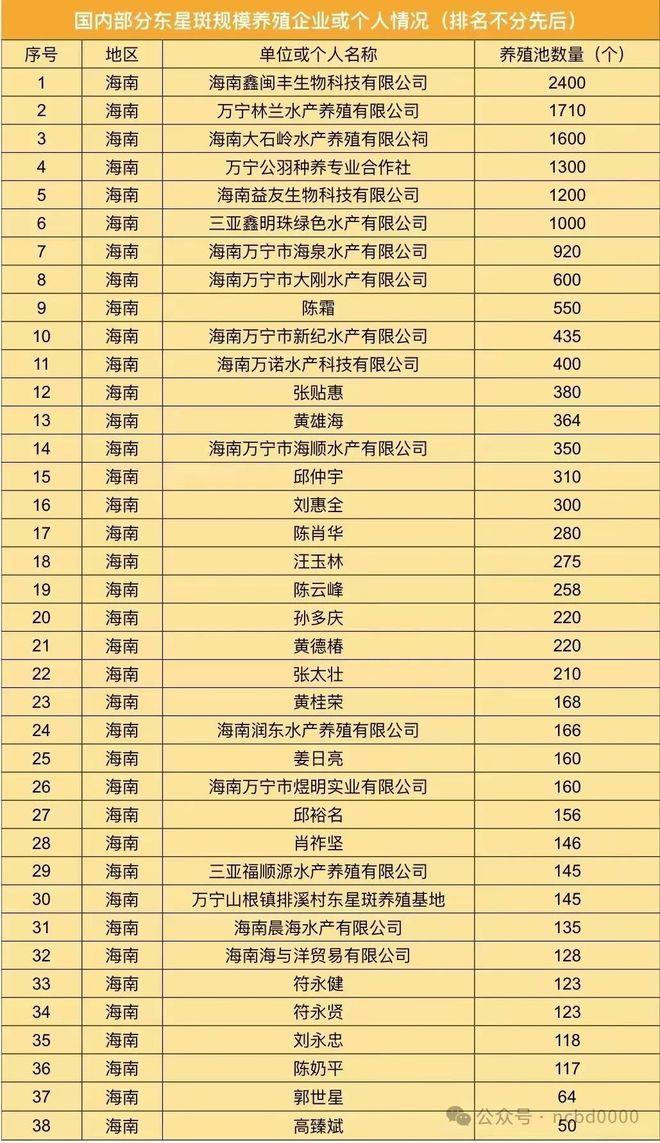 国内部分东星斑规模养殖企业或个人情况（排名不分先后）

| 序号 | 地区 | 单位或个人名称 | 养殖池数量（个） |
|---|---|---|---|
| 1 | 海南 | 海南鑫闽丰生物科技有限公司 | 2400 |
| 2 | 海南 | 万宁林兰水产养殖有限公司 | 1710 |
| 3 | 海南 | 海南大石岭水产养殖有限公祠 | 1600 |
| 4 | 海南 | 万宁公羽种养专业合作社 | 1300 |
| 5 | 海南 | 海南益友生物科技有限公司 | 1200 |
| 6 | 海南 | 三亚鑫明珠绿色水产有限公司 | 1000 |
| 7 | 海南 | 海南万宁市海泉水产有限公司 | 920 |
| 8 | 海南 | 海南万宁市大刚水产有限公司 | 600 |
| 9 | 海南 | 陈霜 | 550 |
| 10 | 海南 | 海南万宁市新纪水产有限公司 | 435 |
| 11 | 海南 | 海南万诺水产科技有限公司 | 400 |
| 12 | 海南 | 张贴惠 | 380 |
| 13 | 海南 | 黄雄海 | 364 |
| 14 | 海南 | 海南万宁市海顺水产有限公司 | 350 |
| 15 | 海南 | 邱仲宇 | 310 |
| 16 | 海南 | 刘惠全 | 300 |
| 17 | 海南 | 陈肖华 | 280 |
| 18 | 海南 | 汪玉林 | 275 |
| 19 | 海南 | 陈云峰 | 258 |
| 20 | 海南 | 孙多庆 | 220 |
| 21 | 海南 | 黄德椿 | 220 |
| 22 | 海南 | 张太壮 | 210 |
| 23 | 海南 | 黄桂荣 | 168 |
| 24 | 海南 | 海南润东水产养殖有限公司 | 166 |
| 25 | 海南 | 姜日亮 | 160 |
| 26 | 海南 | 海南万宁市煜明实业有限公司 | 160 |
| 27 | 海南 | 邱裕名 | 156 |
| 28 | 海南 | 肖祚坚 | 146 |
| 29 | 海南 | 三亚福顺源水产养殖有限公司 | 145 |
| 30 | 海南 | 万宁山根镇排溪村东星斑养殖基地 | 145 |
| 31 | 海南 | 海南晨海水产有限公司 | 135 |
| 32 | 海南 | 海南海与洋贸易有限公司 | 128 |
| 33 | 海南 | 符永健 | 123 |
| 34 | 海南 | 符永贤 | 123 |
| 35 | 海南 | 刘永忠 | 118 |
| 36 | 海南 | 陈奶平 | 117 |
| 37 | 海南 | 郭世星 | 64 |
| 38 | 海南 | 高臻斌 | 50 |

公众号 · ncbd0000